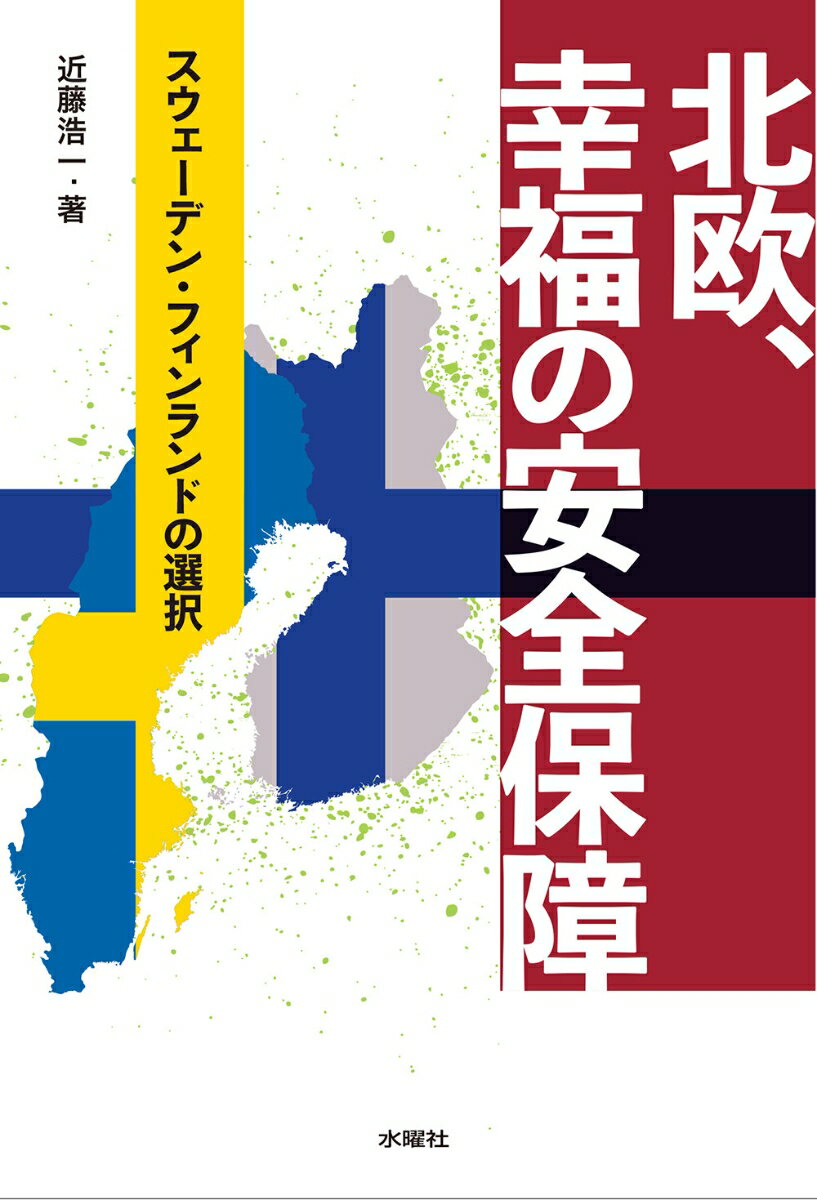 北欧、幸福の安全保障

スウェーデン・フィンランドの選択

近藤浩一・著

水曜社